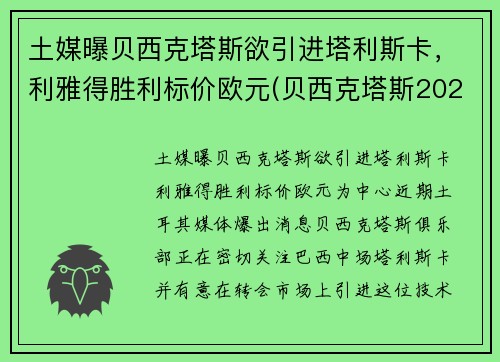 土媒曝贝西克塔斯欲引进塔利斯卡，利雅得胜利标价欧元(贝西克塔斯202

土媒曝贝西克塔斯欲引进塔利斯卡利雅得胜利标价欧元为中心近期土耳其媒体爆出消息贝西克塔斯俱乐部正在密切关注巴西中场塔利斯卡并有意在转会市场上引进这位技术